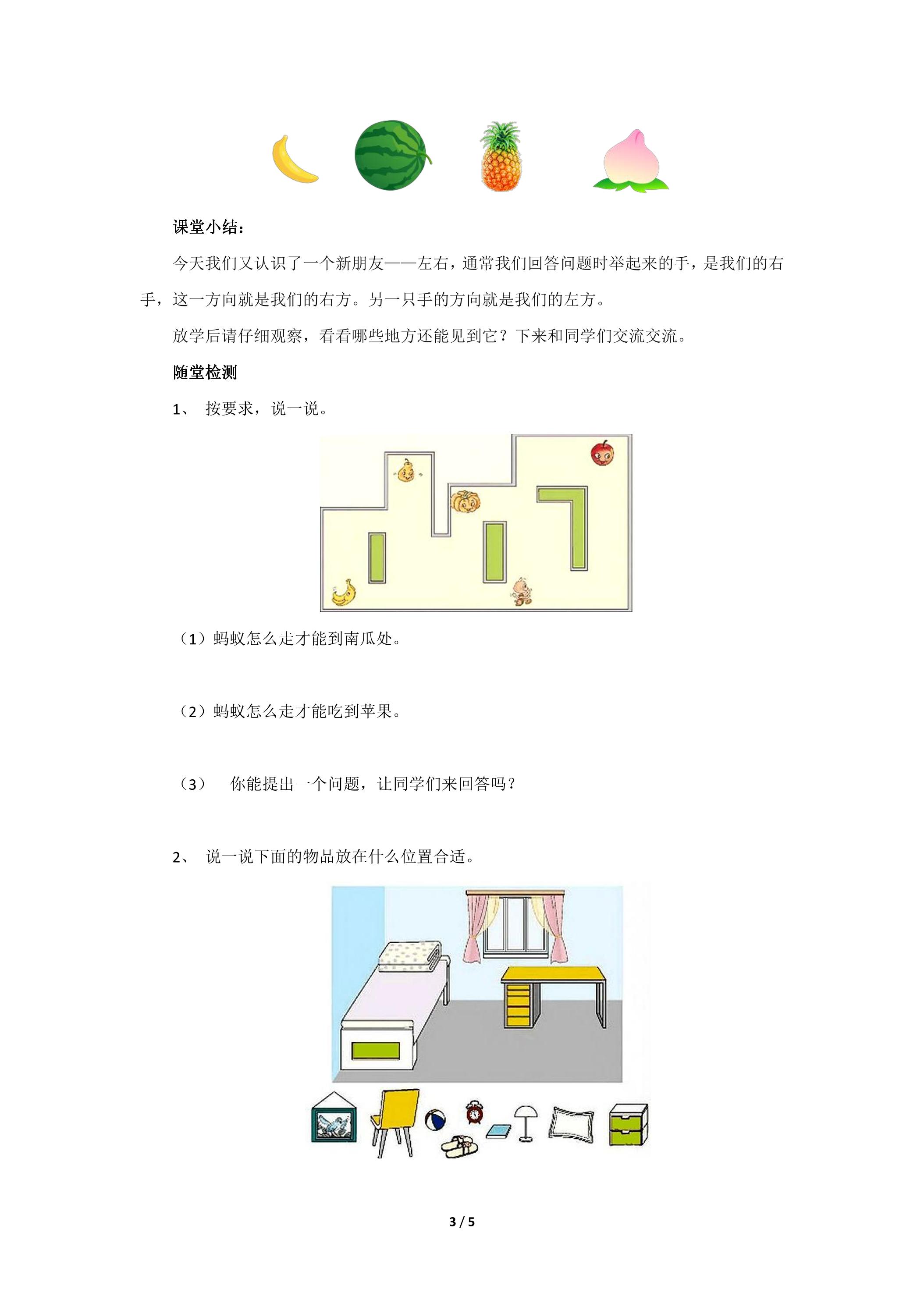 课堂小结：

今天我们又认识了一个新朋友——左右，通常我们回答问题时举起来的手，是我们的右手，这一方向就是我们的右方。另一只手的方向就是我们的左方。

放学后请仔细观察，看看哪些地方还能见到它？下来和同学们交流交流。

随堂检测

1、 按要求，说一说。

（1）蚂蚁怎么走才能到南瓜处。

（2）蚂蚁怎么走才能吃到苹果。

（3） 你能提出一个问题，让同学们来回答吗？

2、 说一说下面的物品放在什么位置合适。

3 / 5